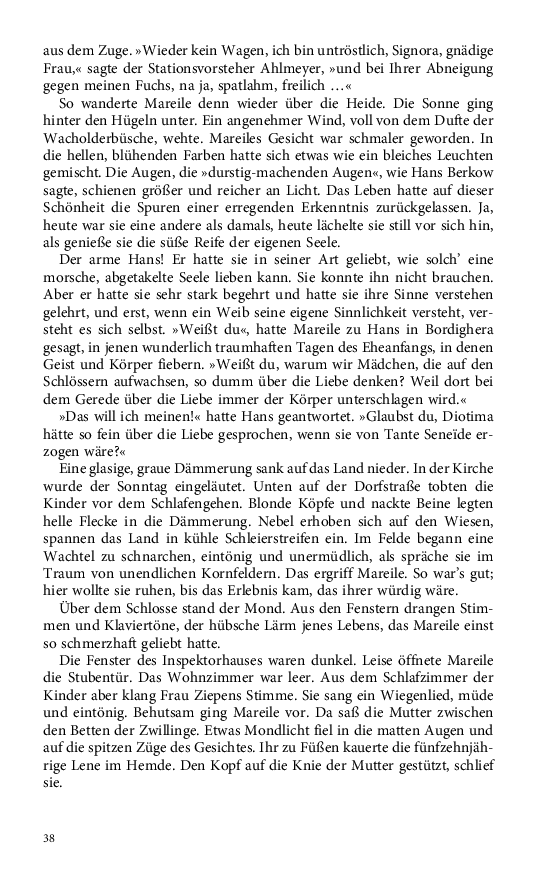 aus dem Zuge. »Wieder kein Wagen, ich bin untröstlich, Signora, gnädige Frau,« sagte der Stationsvorsteher Ahlmeyer, »und bei Ihrer Abneigung gegen meinen Fuchs, na ja, spatlahm, freilich …«

So wanderte Mareile denn wieder über die Heide. Die Sonne ging hinter den Hügeln unter. Ein angenehmer Wind, voll von dem Dufte der Wacholderbüsche, wehte. Mareiles Gesicht war schmaler geworden. In die hellen, blühenden Farben hatte sich etwas wie ein bleiches Leuchten gemischt. Die Augen, die »durstig-machenden Augen«, wie Hans Berkow sagte, schienen größer und reicher an Licht. Das Leben hatte auf dieser Schönheit die Spuren einer erregenden Erkenntnis zurückgelassen. Ja, heute war sie eine andere als damals, heute lächelte sie still vor sich hin, als genieße sie die süße Reife der eigenen Seele.

Der arme Hans! Er hatte sie in seiner Art geliebt, wie solch' eine morsche, abgetakelte Seele lieben kann. Sie konnte ihn nicht brauchen. Aber er hatte sie sehr stark begehrt und hatte sie ihre Sinne verstehen gelehrt, und erst, wenn ein Weib seine eigene Sinnlichkeit versteht, versteht es sich selbst. »Weißt du«, hatte Mareile zu Hans in Bordighera gesagt, in jenen wunderlich traumhaften Tagen des Eheanfangs, in denen Geist und Körper fiebern. »Weißt du, warum wir Mädchen, die auf den Schlössern aufwachsen, so dumm über die Liebe denken? Weil dort bei dem Gerede über die Liebe immer der Körper unterschlagen wird.«

»Das will ich meinen!« hatte Hans geantwortet. »Glaubst du, Diotima hätte so fein über die Liebe gesprochen, wenn sie von Tante Seneïde erzogen wäre?«

Eine glasige, graue Dämmerung sank auf das Land nieder. In der Kirche wurde der Sonntag eingeläutet. Unten auf der Dorfstraße tobten die Kinder vor dem Schlafengehen. Blonde Köpfe und nackte Beine legten helle Flecke in die Dämmerung. Nebel erhoben sich auf den Wiesen, spannen das Land in kühle Schleierstreifen ein. Im Felde begann eine Wachtel zu schnarchen, eintönig und unermüdlich, als spräche sie im Traum von unendlichen Kornfeldern. Das ergriff Mareile. So war's gut; hier wollte sie ruhen, bis das Erlebnis kam, das ihrer würdig wäre.

Über dem Schlosse stand der Mond. Aus den Fenstern drangen Stimmen und Klaviertöne, der hübsche Lärm jenes Lebens, das Mareile einst so schmerzhaft geliebt hatte.

Die Fenster des Inspektorhauses waren dunkel. Leise öffnete Mareile die Stubentür. Das Wohnzimmer war leer. Aus dem Schlafzimmer der Kinder aber klang Frau Ziepens Stimme. Sie sang ein Wiegenlied, müde und eintönig. Behutsam ging Mareile vor. Da saß die Mutter zwischen den Betten der Zwillinge. Etwas Mondlicht fiel in die matten Augen und auf die spitzen Züge des Gesichtes. Ihr zu Füßen kauerte die fünfzehnjährige Lene im Hemde. Den Kopf auf die Knie der Mutter gestützt, schlief sie.

38